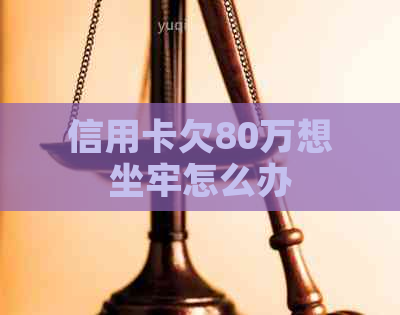 yuqi

信用卡欠80万想坐牢怎么办